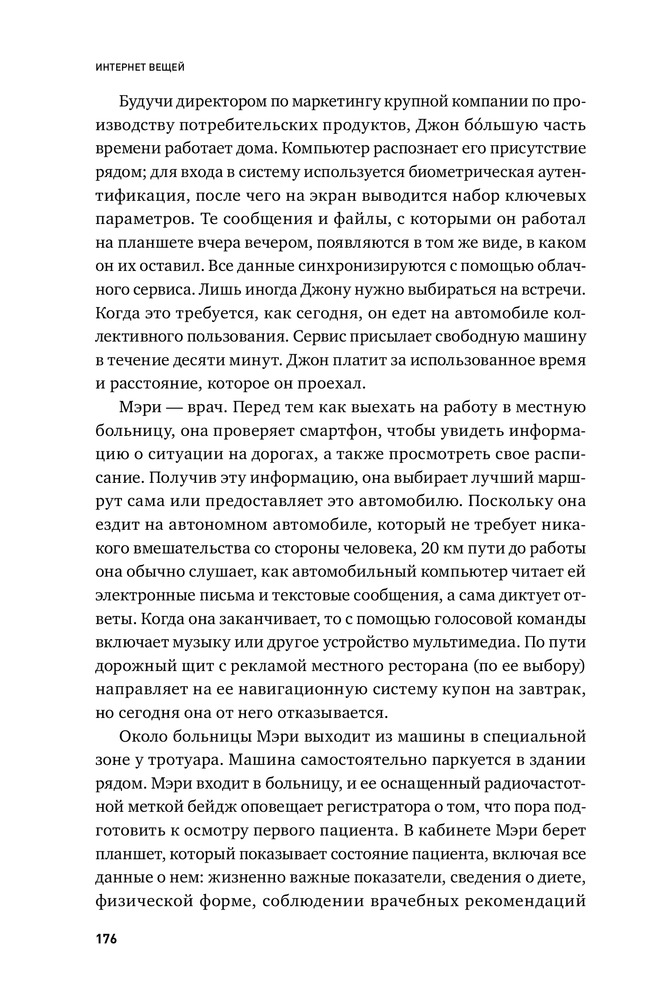 ИНТЕРНЕТ ВЕЩЕЙ

Будучи директором по маркетингу крупной компании по производству потребительских продуктов, Джон бо́льшую часть времени работает дома. Компьютер распознает его присутствие рядом; для входа в систему используется биометрическая аутентификация, после чего на экран выводится набор ключевых параметров. Те сообщения и файлы, с которыми он работал на планшете вчера вечером, появляются в том же виде, в каком он их оставил. Все данные синхронизируются с помощью облачного сервиса. Лишь иногда Джону нужно выбираться на встречи. Когда это требуется, как сегодня, он едет на автомобиле коллективного пользования. Сервис присылает свободную машину в течение десяти минут. Джон платит за использованное время и расстояние, которое он проехал.

Мэри — врач. Перед тем как выехать на работу в местную больницу, она проверяет смартфон, чтобы увидеть информацию о ситуации на дорогах, а также просмотреть свое расписание. Получив эту информацию, она выбирает лучший маршрут сама или предоставляет это автомобилю. Поскольку она ездит на автономном автомобиле, который не требует никакого вмешательства со стороны человека, 20 км пути до работы она обычно слушает, как автомобильный компьютер читает ей электронные письма и текстовые сообщения, а сама диктует ответы. Когда она заканчивает, то с помощью голосовой команды включает музыку или другое устройство мультимедиа. По пути дорожный щит с рекламой местного ресторана (по ее выбору) направляет на ее навигационную систему купон на завтрак, но сегодня она от него отказывается.

Около больницы Мэри выходит из машины в специальной зоне у тротуара. Машина самостоятельно паркуется в здании рядом. Мэри входит в больницу, и ее оснащенный радиочастотной меткой бейдж оповещает регистратора о том, что пора подготовить к осмотру первого пациента. В кабинете Мэри берет планшет, который показывает состояние пациента, включая все данные о нем: жизненно важные показатели, сведения о диете, физической форме, соблюдении врачебных рекомендаций

176